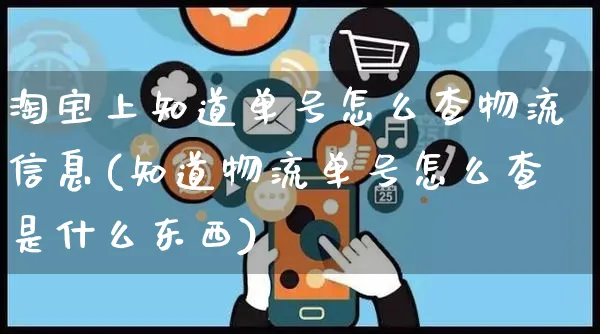 淘宝上知道单号怎么查物流信息(知道物流单号怎么查是什么东西)

25